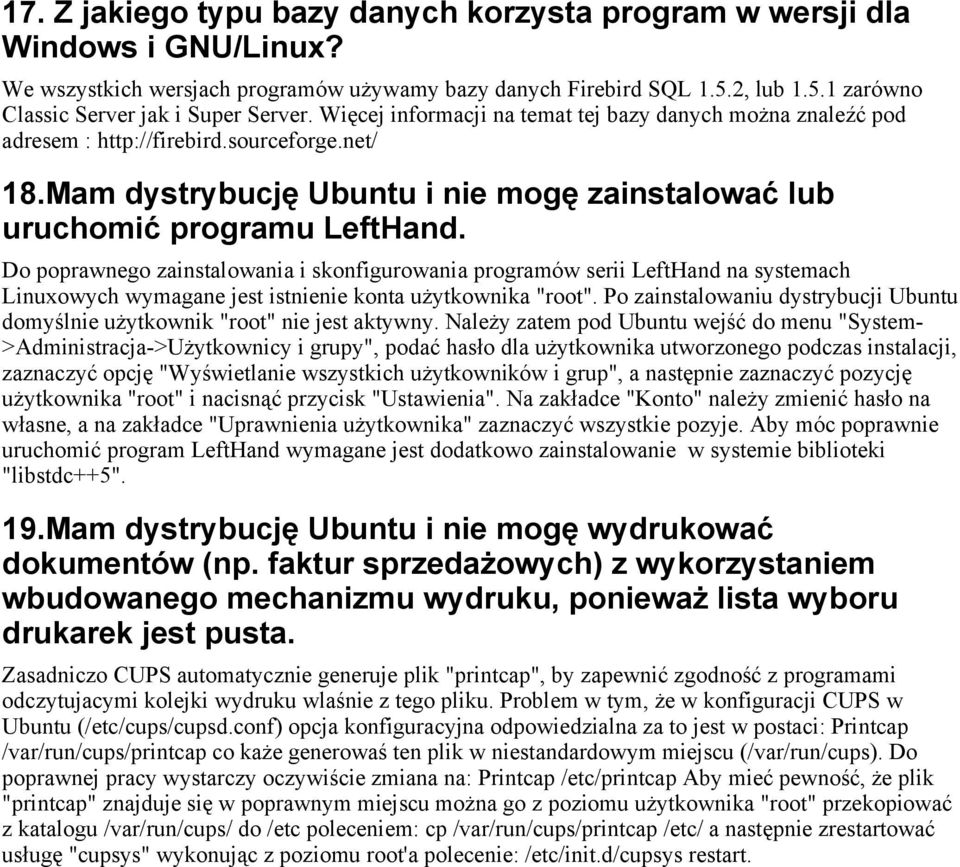 17. Z jakiego typu bazy danych korzysta program w wersji dla Windows i GNU/Linux?

We wszystkich wersjach programów używamy bazy danych Firebird SQL 1.5.2, lub 1.5.1 zarówno Classic Server jak i Super Server. Więcej informacji na temat tej bazy danych można znaleźć pod adresem : http://firebird.sourceforge.net/

18.Mam dystrybucję Ubuntu i nie mogę zainstalować lub uruchomić programu LeftHand.

Do poprawnego zainstalowania i skonfigurowania programów serii LeftHand na systemach Linuxowych wymagane jest istnienie konta użytkownika "root". Po zainstalowaniu dystrybucji Ubuntu domyślnie użytkownik "root" nie jest aktywny. Należy zatem pod Ubuntu wejść do menu "System->Administracja->Użytkownicy i grupy", podać hasło dla użytkownika utworzonego podczas instalacji, zaznaczyć opcję "Wyświetlanie wszystkich użytkowników i grup", a następnie zaznaczyć pozycję użytkownika "root" i nacisnąć przycisk "Ustawienia". Na zakładce "Konto" należy zmienić hasło na własne, a na zakładce "Uprawnienia użytkownika" zaznaczyć wszystkie pozyje. Aby móc poprawnie uruchomić program LeftHand wymagane jest dodatkowo zainstalowanie w systemie biblioteki "libstdc++5".

19.Mam dystrybucję Ubuntu i nie mogę wydrukować dokumentów (np. faktur sprzedażowych) z wykorzystaniem wbudowanego mechanizmu wydruku, ponieważ lista wyboru drukarek jest pusta.

Zasadniczo CUPS automatycznie generuje plik "printcap", by zapewnić zgodność z programami odczytujacymi kolejki wydruku właśnie z tego pliku. Problem w tym, że w konfiguracji CUPS w Ubuntu (/etc/cups/cupsd.conf) opcja konfiguracyjna odpowiedzialna za to jest w postaci: Printcap /var/run/cups/printcap co każe generowaś ten plik w niestandardowym miejscu (/var/run/cups). Do poprawnej pracy wystarczy oczywiście zmiana na: Printcap /etc/printcap Aby mieć pewność, że plik "printcap" znajduje się w poprawnym miejscu można go z poziomu użytkownika "root" przekopiować z katalogu /var/run/cups/ do /etc poleceniem: cp /var/run/cups/printcap /etc/ a następnie zrestartować usługę "cupsys" wykonując z poziomu root'a polecenie: /etc/init.d/cupsys restart.